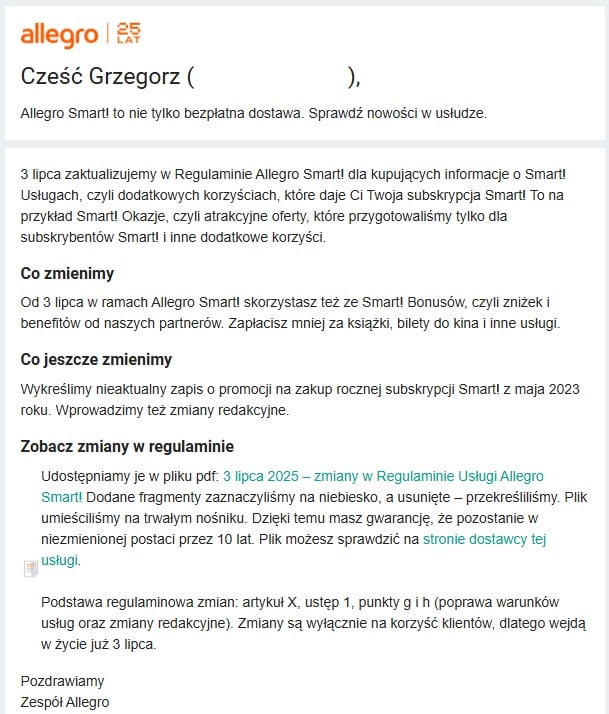 allegro | 25 LAT

Cześć Grzegorz ( ),

Allegro Smart! to nie tylko bezpłatna dostawa. Sprawdź nowości w usłudze.

3 lipca zaktualizujemy w Regulaminie Allegro Smart! dla kupujących informacje o Smart! Usługach, czyli dodatkowych korzyściach, które daje Ci Twoja subskrypcja Smart! To na przykład Smart! Okazje, czyli atrakcyjne oferty, które przygotowaliśmy tylko dla subskrybentów Smart! i inne dodatkowe korzyści.

Co zmienimy

Od 3 lipca w ramach Allegro Smart! skorzystasz też ze Smart! Bonusów, czyli zniżek i benefitów od naszych partnerów. Zapłacisz mniej za książki, bilety do kina i inne usługi.

Co jeszcze zmienimy

Wykreślimy nieaktualny zapis o promocji na zakup rocznej subskrypcji Smart! z maja 2023 roku. Wprowadzimy też zmiany redakcyjne.

Zobacz zmiany w regulaminie

Udostępniamy je w pliku pdf: 3 lipca 2025 – zmiany w Regulaminie Usługi Allegro Smart! Dodane fragmenty zaznaczyliśmy na niebiesko, a usunięte – przekreśliliśmy. Plik umieściliśmy na trwałym nośniku. Dzięki temu masz gwarancję, że pozostanie w niezmienionej postaci przez 10 lat. Plik możesz sprawdzić na stronie dostawcy tej usługi.

Podstawa regulaminowa zmian: artykuł X, ustęp 1, punkty g i h (poprawa warunków usług oraz zmiany redakcyjne). Zmiany są wyłącznie na korzyść klientów, dlatego wejdą w życie już 3 lipca.

Pozdrawiamy
Zespół Allegro